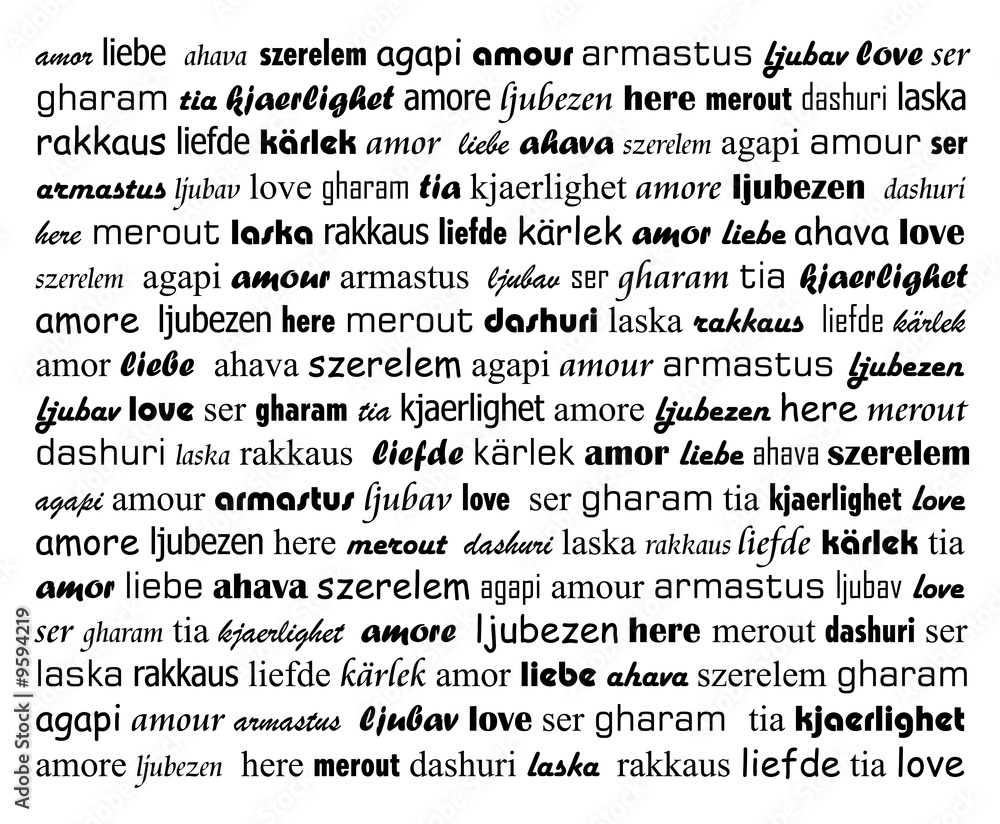 amor liebe ahava szerelem agapi amour armastus ljubav love ser

gharam tia kjaerlighet amore ljubezen here merout dashuri laska

rakkaus liefde kärlek amor liebe ahava szerelem agapi amour ser

armastus ljubav love gharam tia kjaerlighet amore ljubezen dashuri

here merout laska rakkaus liefde kärlek amor liebe ahava love

szerelem agapi amour armastus ljubav ser gharam tia kjaerlighet

amore ljubezen here merout dashuri laska rakkaus liefde kärlek

amor liebe ahava szerelem agapi amour armastus ljubezen

ljubav love ser gharam tia kjaerlighet amore ljubezen here merout

dashuri laska rakkaus liefde kärlek amor liebe ahava szerelem

agapi amour armastus ljubav love ser gharam tia kjaerlighet love

amore ljubezen here merout dashuri laska rakkaus liefde kärlek tia

amor liebe ahava szerelem agapi amour armastus ljubav love

ser gharam tia kjaerlighet amore ljubezen here merout dashuri ser

laska rakkaus liefde kärlek amor liebe ahava szerelem gharam

agapi amour armastus ljubav love ser gharam tia kjaerlighet

amore ljubezen here merout dashuri laska rakkaus liefde tia love

Adobe Stock | #9594219